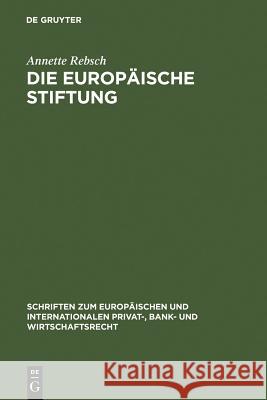 DE GRUYTER

Annette Rebsch
DIE EUROPÄISCHE STIFTUNG

SCHRIFTEN ZUM EUROPÄISCHEN UND INTERNATIONALEN PRIVAT-, BANK- UND WIRTSCHAFTSRECHT

DE G

Kraina Książek